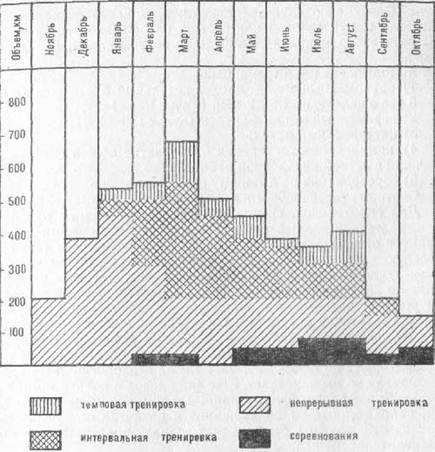 Объем, км

Ноябрь
Декабрь
Январь
Февраль
Март
Апрель
Май
Июнь
Июль
Август
Сентябрь
Октябрь

800
700
600
500
400
300
200
100

темповая тренировка
непрерывная тренировка
интервальная тренировка
соревнования